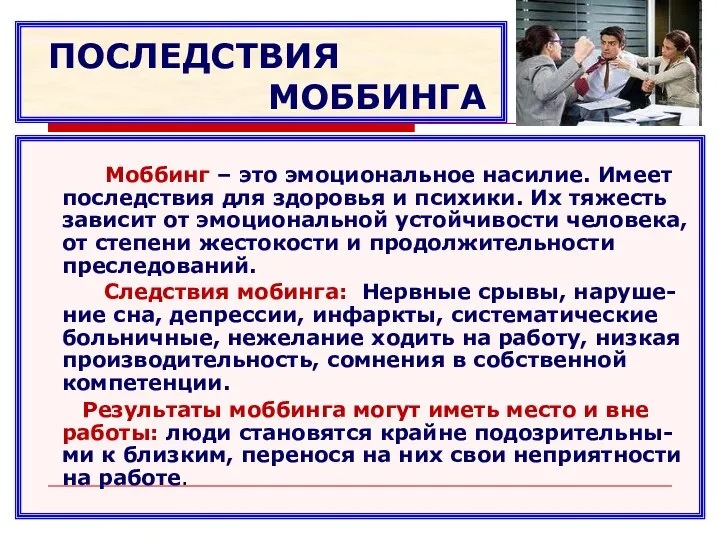 ПОСЛЕДСТВИЯ МОББИНГА

Моббинг – это эмоциональное насилие. Имеет последствия для здоровья и психики. Их тяжесть зависит от эмоциональной устойчивости человека, от степени жестокости и продолжительности преследований.

Следствия мобинга: Нервные срывы, нарушение сна, депрессии, инфаркты, систематические больничные, нежелание ходить на работу, низкая производительность, сомнения в собственной компетенции.

Результаты моббинга могут иметь место и вне работы: люди становятся крайне подозрительными к близким, перенося на них свои неприятности на работе.